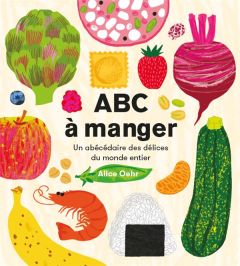 ABC
à manger

Un abécédaire des délices du monde entier

Alice Oehr